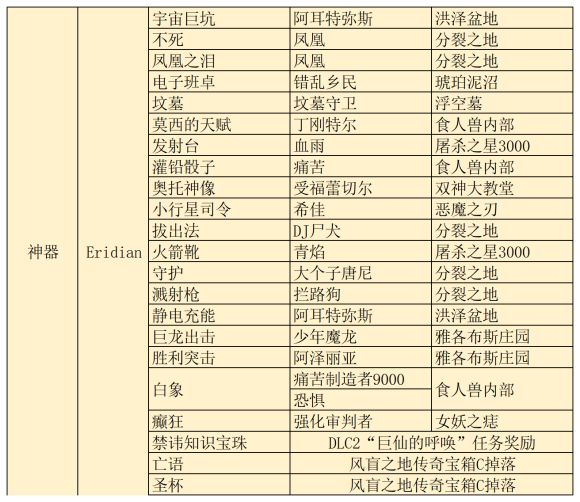 | 神器 | Eridian | 宇宙巨坑 | 阿耳特弥斯 | 洪泽盆地 |
|---|---|---|---|---|
| | | 不死 | 凤凰 | 分裂之地 |
| | | 凤凰之泪 | 凤凰 | 分裂之地 |
| | | 电子班卓 | 错乱乡民 | 琥珀泥沼 |
| | | 坟墓 | 坟墓守卫 | 浮空墓 |
| | | 莫西的天赋 | 丁刚特尔 | 食人兽内部 |
| | | 发射台 | 血雨 | 屠杀之星3000 |
| | | 灌铅骰子 | 痛苦 | 食人兽内部 |
| | | 奥托神像 | 受福蕾切尔 | 双神大教堂 |
| | | 小行星司令 | 希佳 | 恶魔之刃 |
| | | 拔出法 | DJ尸犬 | 分裂之地 |
| | | 火箭靴 | 青焰 | 屠杀之星3000 |
| | | 守护 | 大个子唐尼 | 分裂之地 |
| | | 溅射枪 | 拦路狗 | 分裂之地 |
| | | 静电充能 | 阿耳特弥斯 | 洪泽盆地 |
| | | 巨龙出击 | 少年魔龙 | 雅各布斯庄园 |
| | | 胜利突击 | 阿泽丽亚 | 雅各布斯庄园 |
| | | 白象 | 痛苦制造者9000 | 食人兽内部 |
| | | | 恐惧 | |
| | | 癫狂 | 强化审判者 | 女妖之痣 |
| | | 禁讳知识宝珠 | DLC2“巨仙的呼唤”任务奖励 | |
| | | 亡语 | 风盲之地传奇宝箱C掉落 | |
| | | 圣杯 | 风盲之地传奇宝箱C掉落 | |